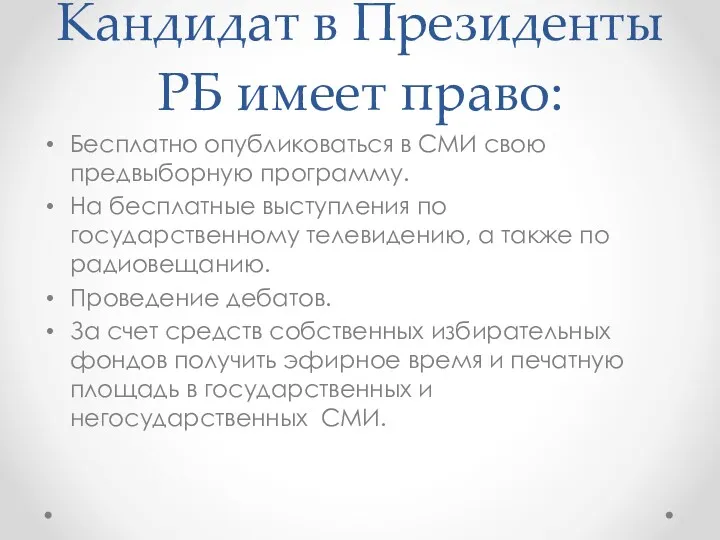 Кандидат в Президенты РБ имеет право:

• Бесплатно опубликоваться в СМИ свою предвыборную программу.
• На бесплатные выступления по государственному телевидению, а также по радиовещанию.
• Проведение дебатов.
• За счет средств собственных избирательных фондов получить эфирное время и печатную площадь в государственных и негосударственных СМИ.